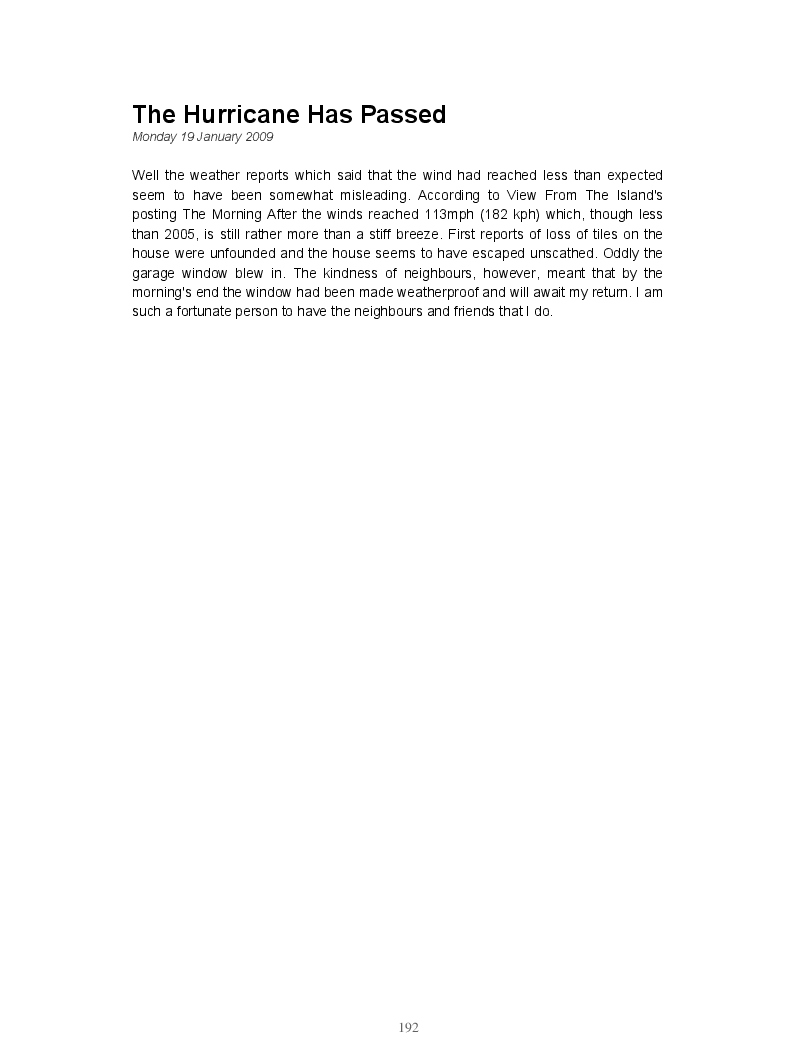 The Hurricane Has Passed
Monday 19 January 2009

Well the weather reports which said that the wind had reached less than expected seem to have been somewhat misleading. According to View From The Island's posting The Morning After the winds reached 113mph (182 kph) which, though less than 2005, is still rather more than a stiff breeze. First reports of loss of tiles on the house were unfounded and the house seems to have escaped unscathed. Oddly the garage window blew in. The kindness of neighbours, however, meant that by the morning's end the window had been made weatherproof and will await my return. I am such a fortunate person to have the neighbours and friends that I do.

192